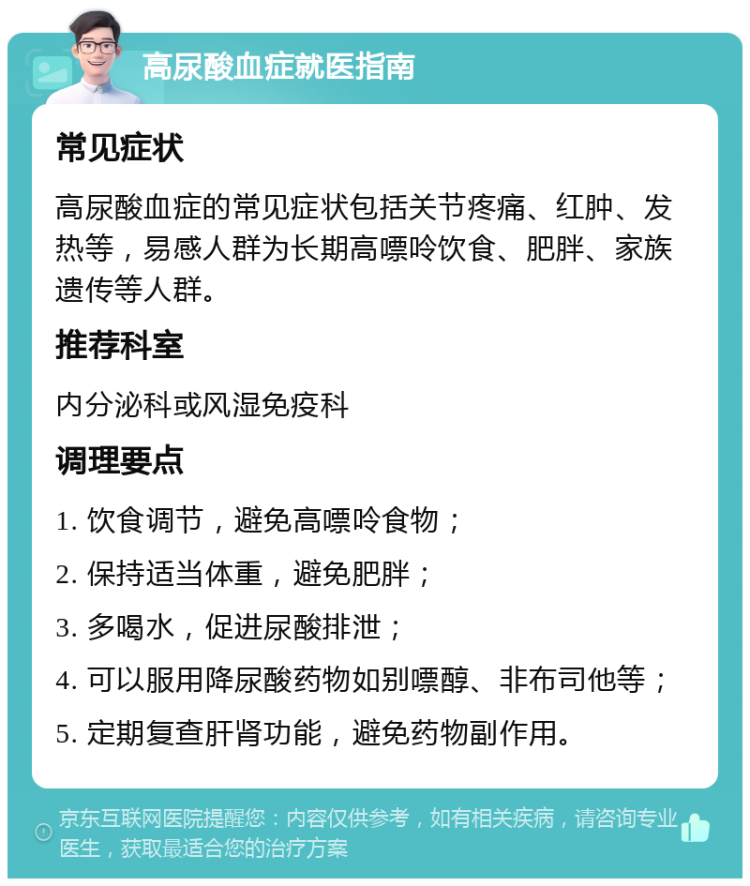 高尿酸血症就医指南

常见症状

高尿酸血症的常见症状包括关节疼痛、红肿、发热等，易感人群为长期高嘌呤饮食、肥胖、家族遗传等人群。

推荐科室

内分泌科或风湿免疫科

调理要点

1. 饮食调节，避免高嘌呤食物；

2. 保持适当体重，避免肥胖；

3. 多喝水，促进尿酸排泄；

4. 可以服用降尿酸药物如别嘌醇、非布司他等；

5. 定期复查肝肾功能，避免药物副作用。

京东互联网医院提醒您：内容仅供参考，如有相关疾病，请咨询专业医生，获取最适合您的治疗方案